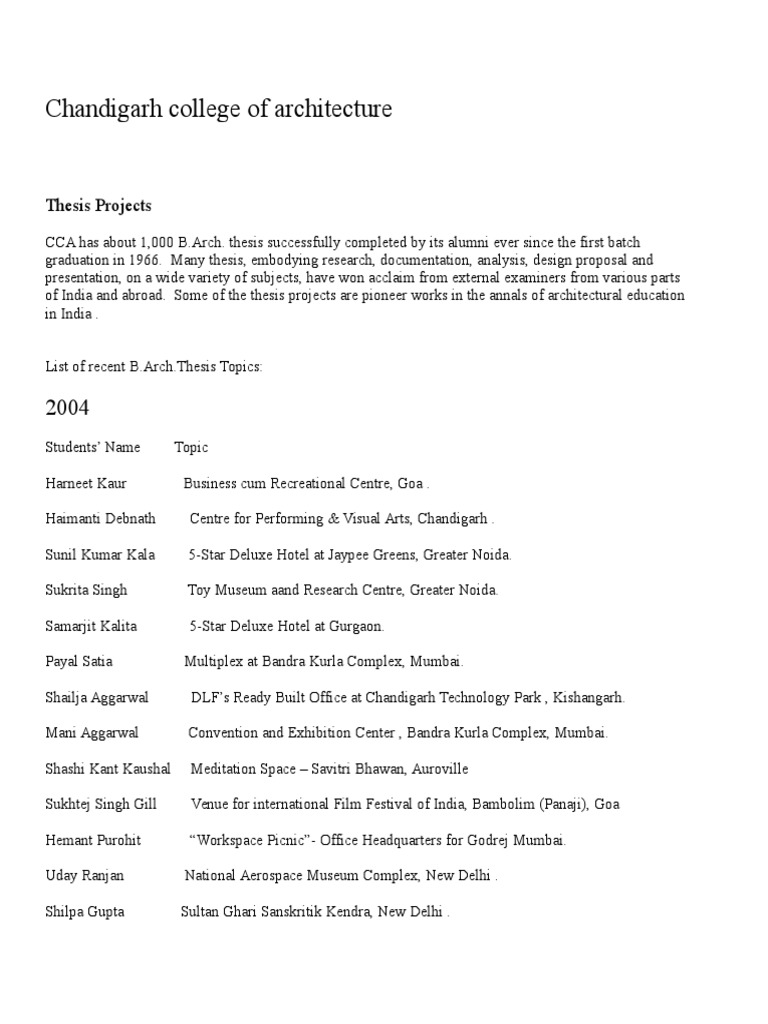 Chandigarh college of architecture

Thesis Projects

CCA has about 1,000 B.Arch. thesis successfully completed by its alumni ever since the first batch graduation in 1966. Many thesis, embodying research, documentation, analysis, design proposal and presentation, on a wide variety of subjects, have won acclaim from external examiners from various parts of India and abroad. Some of the thesis projects are pioneer works in the annals of architectural education in India .

List of recent B.Arch.Thesis Topics:

2004

Students' Name Topic

Harneet Kaur Business cum Recreational Centre, Goa .

Haimanti Debnath Centre for Performing & Visual Arts, Chandigarh .

Sunil Kumar Kala 5-Star Deluxe Hotel at Jaypee Greens, Greater Noida.

Sukrita Singh Toy Museum aand Research Centre, Greater Noida.

Samarjit Kalita 5-Star Deluxe Hotel at Gurgaon.

Payal Satia Multiplex at Bandra Kurla Complex, Mumbai.

Shailja Aggarwal DLF's Ready Built Office at Chandigarh Technology Park , Kishangarh.

Mani Aggarwal Convention and Exhibition Center , Bandra Kurla Complex, Mumbai.

Shashi Kant Kaushal Meditation Space – Savitri Bhawan, Auroville

Sukhtej Singh Gill Venue for international Film Festival of India, Bambolim (Panaji), Goa

Hemant Purohit "Workspace Picnic"- Office Headquarters for Godrej Mumbai.

Uday Ranjan National Aerospace Museum Complex, New Delhi .

Shilpa Gupta Sultan Ghari Sanskritik Kendra, New Delhi .